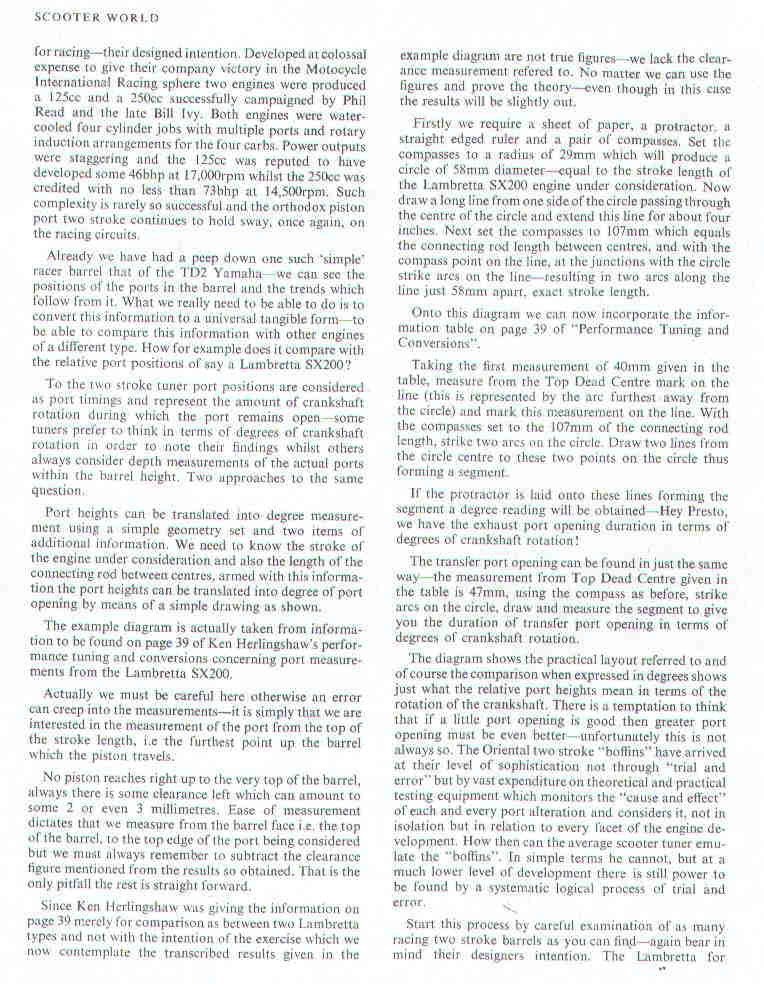 SCOOTER WORLD

for racing—their designed intention. Developed at colossal expense to give their company victory in the Motocycle International Racing sphere two engines were produced a 125cc and a 250cc successfully campaigned by Phil Read and the late Bill Ivy. Both engines were water-cooled four cylinder jobs with multiple ports and rotary induction arrangements for the four carbs. Power outputs were staggering and the 125cc was reputed to have developed some 46bhp at 17,000rpm whilst the 250cc was credited with no less than 73bhp at 14,500rpm. Such complexity is rarely so successful and the orthodox piston port two stroke continues to hold sway, once again, on the racing circuits.

Already we have had a peep down one such 'simple' racer barrel that of the TD2 Yamaha—we can see the positions of the ports in the barrel and the trends which follow from it. What we really need to be able to do is to convert this information to a universal tangible form—to be able to compare this information with other engines of a different type. How for example does it compare with the relative port positions of say a Lambretta SX200?

To the two stroke tuner port positions are considered as port timings and represent the amount of crankshaft rotation during which the port remains open—some tuners prefer to think in terms of degrees of crankshaft rotation in order to note their findings whilst others always consider depth measurements of the actual ports within the barrel height. Two approaches to the same question.

Port heights can be translated into degree measurement using a simple geometry set and two items of additional information. We need to know the stroke of the engine under consideration and also the length of the connecting rod between centres, armed with this information the port heights can be translated into degree of port opening by means of a simple drawing as shown.

The example diagram is actually taken from information to be found on page 39 of Ken Herlingshaw's performance tuning and conversions concerning port measurements from the Lambretta SX200.

Actually we must be careful here otherwise an error can creep into the measurements—it is simply that we are interested in the measurement of the port from the top of the stroke length, i.e the furthest point up the barrel which the piston travels.

No piston reaches right up to the very top of the barrel, always there is some clearance left which can amount to some 2 or even 3 millimetres. Ease of measurement dictates that we measure from the barrel face i.e. the top of the barrel, to the top edge of the port being considered but we must always remember to subtract the clearance figure mentioned from the results so obtained. That is the only pitfall the rest is straight forward.

Since Ken Herlingshaw was giving the information on page 39 merely for comparison as between two Lambretta types and not with the intention of the exercise which we now contemplate the transcribed results given in the example diagram are not true figures—we lack the clearance measurement refered to. No matter we can use the figures and prove the theory—even though in this case the results will be slightly out.

Firstly we require a sheet of paper, a protractor, a straight edged ruler and a pair of compasses. Set the compasses to a radius of 29mm which will produce a circle of 58mm diameter—equal to the stroke length of the Lambretta SX200 engine under consideration. Now draw a long line from one side of the circle passing through the centre of the circle and extend this line for about four inches. Next set the compasses to 107mm which equals the connecting rod length between centres, and with the compass point on the line, at the junctions with the circle strike arcs on the line—resulting in two arcs along the line just 58mm apart, exact stroke length.

Onto this diagram we can now incorporate the information table on page 39 of "Performance Tuning and Conversions".

Taking the first measurement of 40mm given in the table, measure from the Top Dead Centre mark on the line (this is represented by the arc furthest away from the circle) and mark this measurement on the line. With the compasses set to the 107mm of the connecting rod length, strike two arcs on the circle. Draw two lines from the circle centre to these two points on the circle thus forming a segment.

If the protractor is laid onto these lines forming the segment a degree reading will be obtained—Hey Presto, we have the exhaust port opening duration in terms of degrees of crankshaft rotation!

The transfer port opening can be found in just the same way—the measurement from Top Dead Centre given in the table is 47mm, using the compass as before, strike arcs on the circle, draw and measure the segment to give you the duration of transfer port opening in terms of degrees of crankshaft rotation.

The diagram shows the practical layout referred to and of course the comparison when expressed in degrees shows just what the relative port heights mean in terms of the rotation of the crankshaft. There is a temptation to think that if a little port opening is good then greater port opening must be even better—unfortunately this is not always so. The Oriental two stroke "boffins" have arrived at their level of sophistication not through "trial and error" but by vast expenditure on theoretical and practical testing equipment which monitors the "cause and effect" of each and every port alteration and considers it, not in isolation but in relation to every facet of the engine development. How then can the average scooter tuner emulate the "boffins". In simple terms he cannot, but at a much lower level of development there is still power to be found by a systematic logical process of trial and error.

Start this process by careful examination of as many racing two stroke barrels as you can find—again bear in mind their designers intention. The Lambretta for